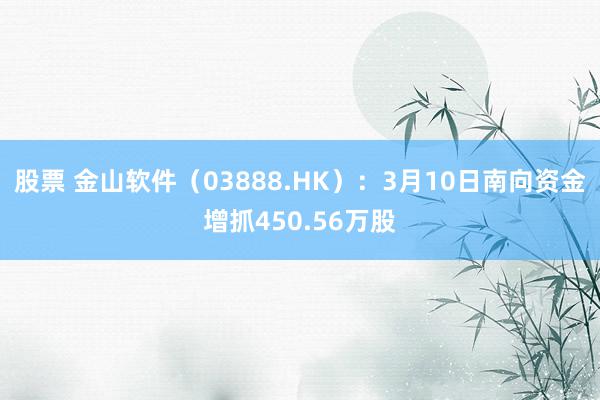 股票 金山软件（03888.HK）：3月10日南向资金增抓450.56万股